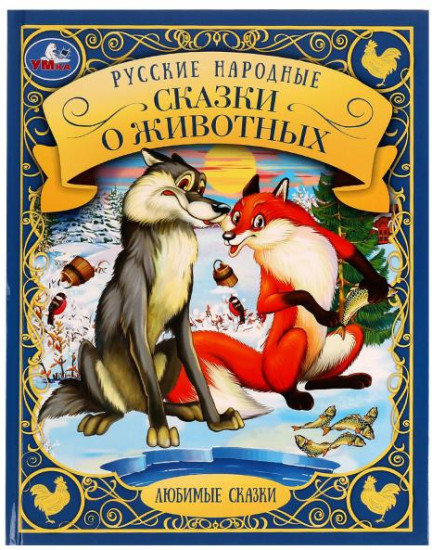 УМка

РУССКИЕ НАРОДНЫЕ
СКАЗКИ
О ЖИВОТНЫХ

ЛЮБИМЫЕ СКАЗКИ